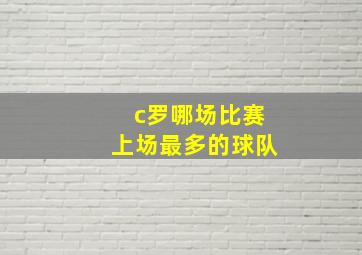 c罗哪场比赛
上场最多的球队